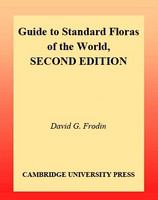 Guide to Standard Floras of the World, SECOND EDITION

David G. Frodin

CAMBRIDGE UNIVERSITY PRESS